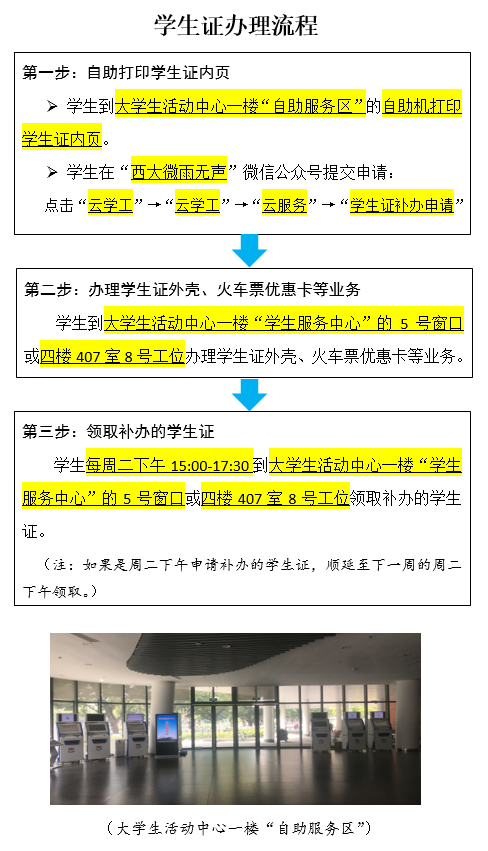 学生证办理流程

第一步：自助打印学生证内页

➢ 学生到大学生活动中心一楼“自助服务区”的自助机打印学生证内页。

➢ 学生在“西大微雨无声”微信公众号提交申请：

点击“云学工”→“云学工”→“云服务”→“学生证补办申请”

第二步：办理学生证外壳、火车票优惠卡等业务

学生到大学生活动中心一楼“学生服务中心”的 5 号窗口或四楼 407 室 8 号工位办理学生证外壳、火车票优惠卡等业务。

第三步：领取补办的学生证

学生每周二下午 15:00-17:30 到大学生活动中心一楼“学生服务中心”的 5 号窗口或四楼 407 室 8 号工位领取补办的学生证。

（注：如果是周二下午申请补办的学生证，顺延至下一周的周二下午领取。）

（大学生活动中心一楼“自助服务区”）